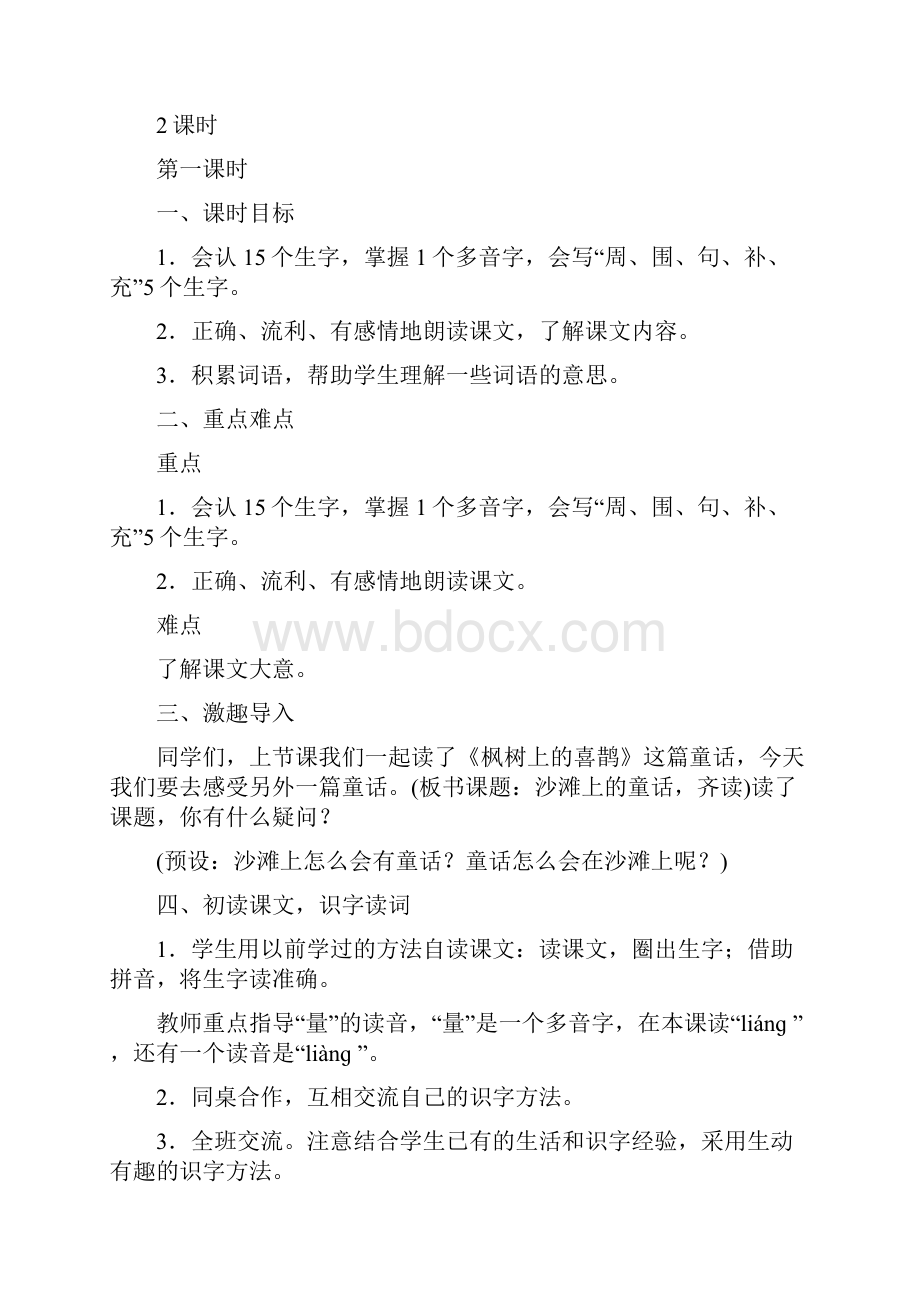 2 课时

第一课时

一、课时目标

1．会认 15 个生字，掌握 1 个多音字，会写“周、围、句、补、充”5 个生字。

2．正确、流利、有感情地朗读课文，了解课文内容。

3．积累词语，帮助学生理解一些词语的意思。

二、重点难点

重点

1．会认 15 个生字，掌握 1 个多音字，会写“周、围、句、补、充”5 个生字。

2．正确、流利、有感情地朗读课文。

难点

www.bdocx.com

了解课文大意。

三、激趣导入

同学们，上节课我们一起读了《枫树上的喜鹊》这篇童话，今天我们要去感受另外一篇童话。(板书课题：沙滩上的童话，齐读)读了课题，你有什么疑问？

(预设：沙滩上怎么会有童话？童话怎么会在沙滩上呢？)

四、初读课文，识字读词

1．学生用以前学过的方法自读课文：读课文，圈出生字；借助拼音，将生字读准确。

教师重点指导“量”的读音，“量”是一个多音字，在本课读“liáng ”，还有一个读音是“liàng ”。

2．同桌合作，互相交流自己的识字方法。

3．全班交流。注意结合学生已有的生活和识字经验，采用生动有趣的识字方法。